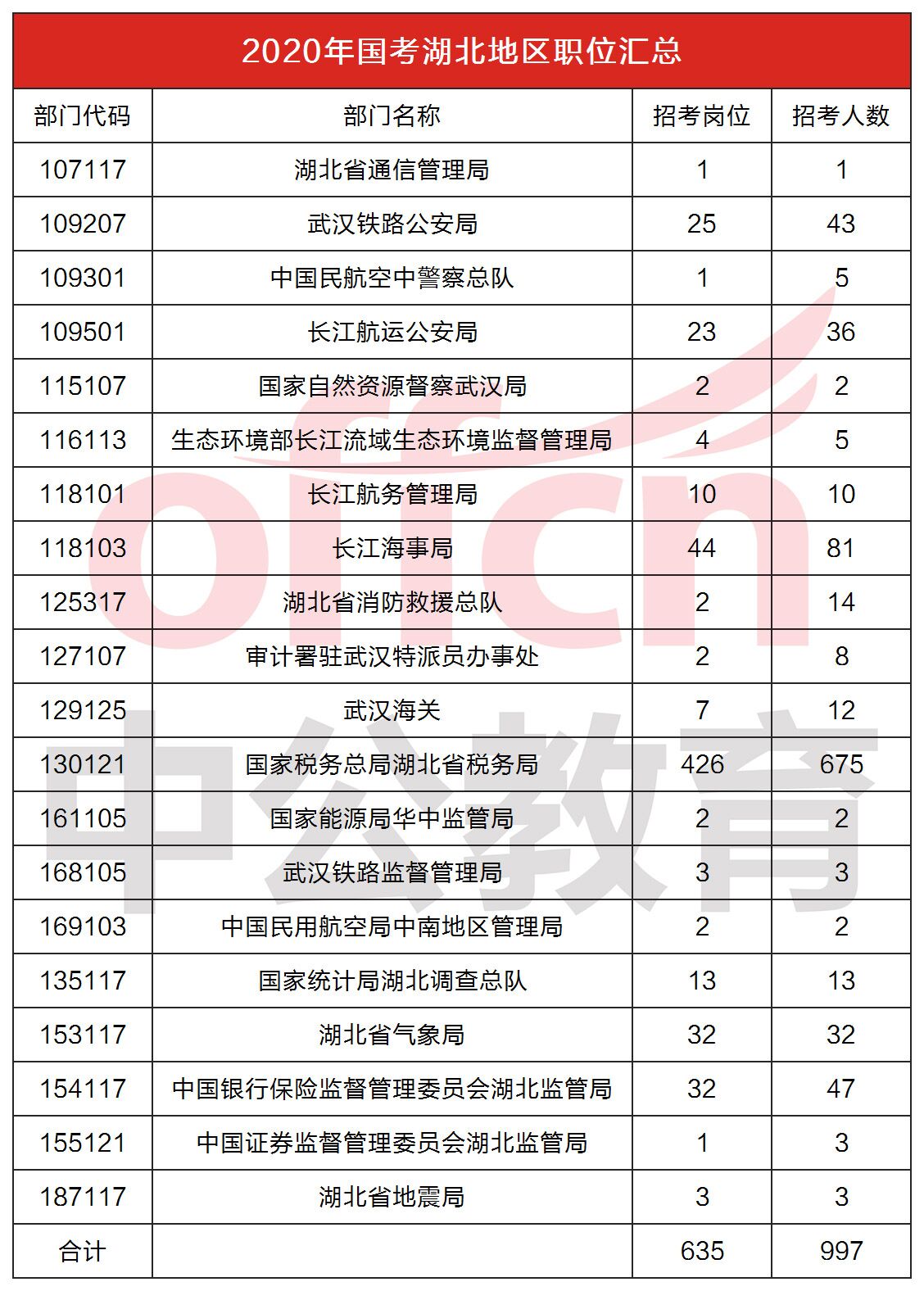 2020年国考湖北地区职位汇总

| 部门代码 | 部门名称 | 招考岗位 | 招考人数 |
|---|---|---|---|
| 107117 | 湖北省通信管理局 | 1 | 1 |
| 109207 | 武汉铁路公安局 | 25 | 43 |
| 109301 | 中国民航空中警察总队 | 1 | 5 |
| 109501 | 长江航运公安局 | 23 | 36 |
| 115107 | 国家自然资源督察武汉局 | 2 | 2 |
| 116113 | 生态环境部长江流域生态环境监督管理局 | 4 | 5 |
| 118101 | 长江航务管理局 | 10 | 10 |
| 118103 | 长江海事局 | 44 | 81 |
| 125317 | 湖北省消防救援总队 | 2 | 14 |
| 127107 | 审计署驻武汉特派员办事处 | 2 | 8 |
| 129125 | 武汉海关 | 7 | 12 |
| 130121 | 国家税务总局湖北省税务局 | 426 | 675 |
| 161105 | 国家能源局华中监管局 | 2 | 2 |
| 168105 | 武汉铁路监督管理局 | 3 | 3 |
| 169103 | 中国民用航空局中南地区管理局 | 2 | 2 |
| 135117 | 国家统计局湖北调查总队 | 13 | 13 |
| 153117 | 湖北省气象局 | 32 | 32 |
| 154117 | 中国银行保险监督管理委员会湖北监管局 | 32 | 47 |
| 155121 | 中国证券监督管理委员会湖北监管局 | 1 | 3 |
| 187117 | 湖北省地震局 | 3 | 3 |
| 合计 | | 635 | 997 |

offcn
中公教育